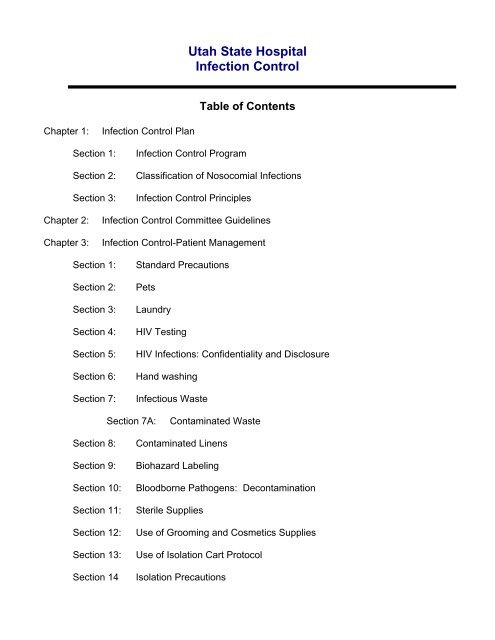 Utah State Hospital
Infection Control

Table of Contents

Chapter 1: Infection Control Plan

Section 1: Infection Control Program

Section 2: Classification of Nosocomial Infections

Section 3: Infection Control Principles

Chapter 2: Infection Control Committee Guidelines

Chapter 3: Infection Control-Patient Management

Section 1: Standard Precautions

Section 2: Pets

Section 3: Laundry

Section 4: HIV Testing

Section 5: HIV Infections: Confidentiality and Disclosure

Section 6: Hand washing

Section 7: Infectious Waste

Section 7A: Contaminated Waste

Section 8: Contaminated Linens

Section 9: Biohazard Labeling

Section 10: Bloodborne Pathogens: Decontamination

Section 11: Sterile Supplies

Section 12: Use of Grooming and Cosmetics Supplies

Section 13: Use of Isolation Cart Protocol

Section 14 Isolation Precautions